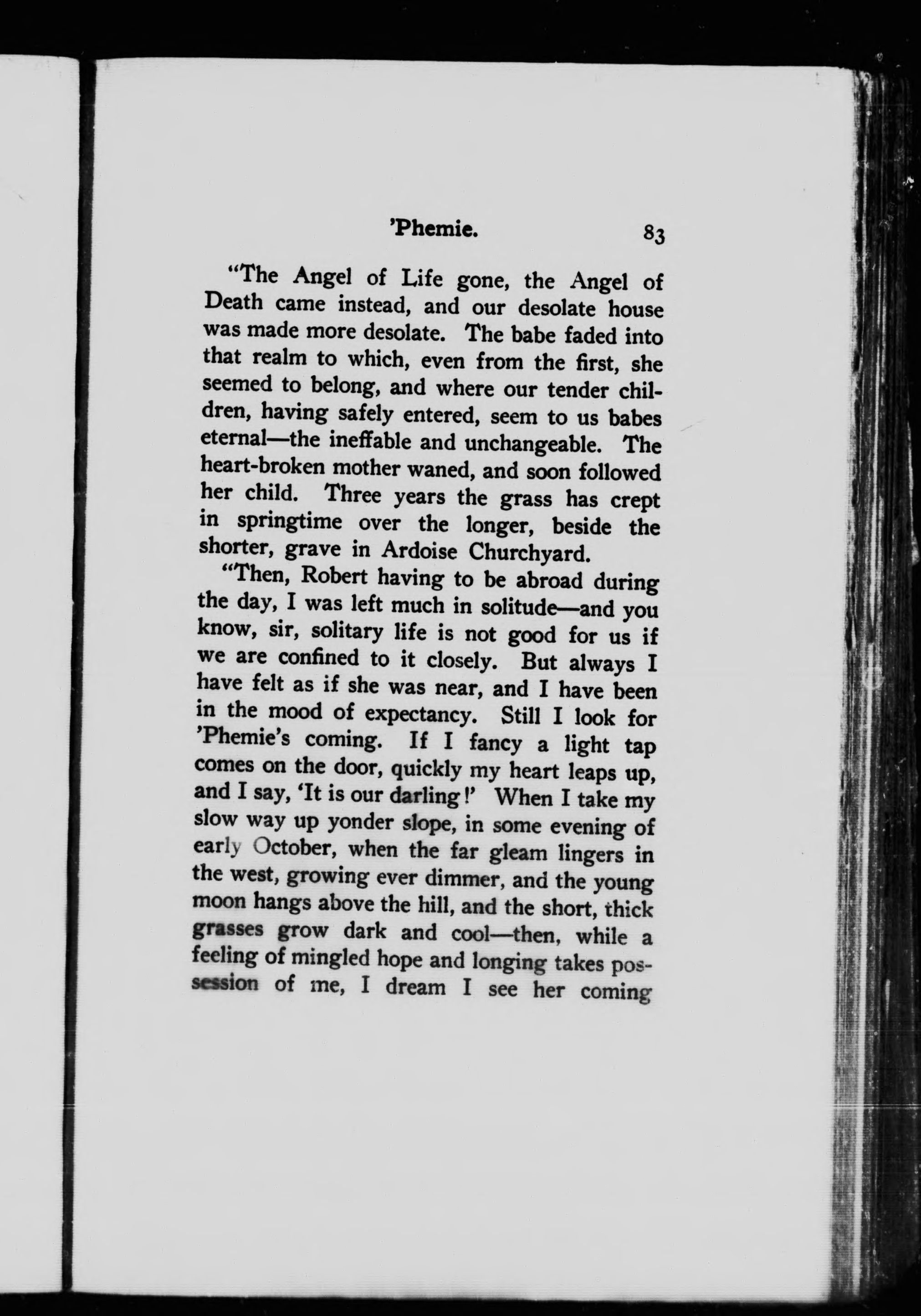 'Phemie. 83

"The Angel of Life gone, the Angel of Death came instead, and our desolate house was made more desolate. The babe faded into that realm to which, even from the first, she seemed to belong, and where our tender children, having safely entered, seem to us babes eternal—the ineffable and unchangeable. The heart-broken mother waned, and soon followed her child. Three years the grass has crept in springtime over the longer, beside the shorter, grave in Ardoise Churchyard.

"Then, Robert having to be abroad during the day, I was left much in solitude—and you know, sir, solitary life is not good for us if we are confined to it closely. But always I have felt as if she was near, and I have been in the mood of expectancy. Still I look for 'Phemie's coming. If I fancy a light tap comes on the door, quickly my heart leaps up, and I say, 'It is our darling!' When I take my slow way up yonder slope, in some evening of early October, when the far gleam lingers in the west, growing ever dimmer, and the young moon hangs above the hill, and the short, thick grasses grow dark and cool—then, while a feeling of mingled hope and longing takes possession of me, I dream I see her coming